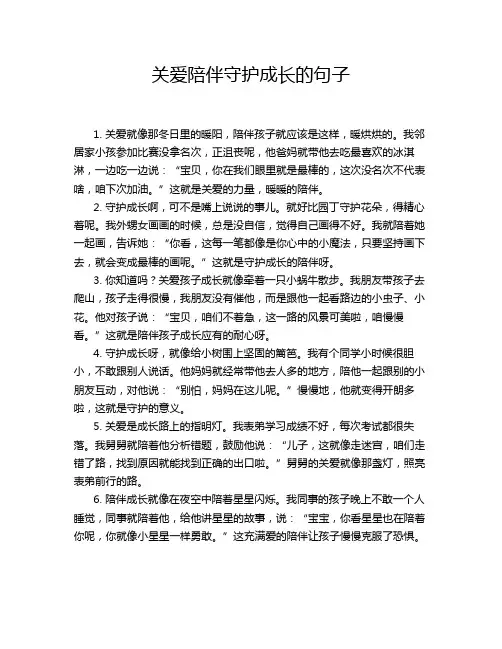 关爱陪伴守护成长的句子

1. 关爱就像那冬日里的暖阳，陪伴孩子就应该是这样，暖烘烘的。我邻居家小孩参加比赛没拿名次，正沮丧呢，他爸妈就带他去吃最喜欢的冰淇淋，一边吃一边说：“宝贝，你在我们眼里就是最棒的，这次没名次不代表啥，咱下次加油。”这就是关爱的力量，暖暖的陪伴。

2. 守护成长啊，可不是嘴上说说的事儿。就好比园丁守护花朵，得精心着呢。我外甥女画画的时候，总是没自信，觉得自己画得不好。我就陪着她一起画，告诉她：“你看，这每一笔都像是你心中的小魔法，只要坚持画下去，就会变成最棒的画呢。”这就是守护成长的陪伴呀。

3. 你知道吗？关爱孩子成长就像牵着一只小蜗牛散步。我朋友带孩子去爬山，孩子走得很慢，我朋友没有催他，而是跟他一起看路边的小虫子、小花。他对孩子说：“宝贝，咱们不着急，这一路的风景可美啦，咱慢慢看。”这就是陪伴孩子成长应有的耐心呀。

4. 守护成长呀，就像给小树围上坚固的篱笆。我有个同学小时候很胆小，不敢跟别人说话。他妈妈就经常带他去人多的地方，陪他一起跟别的小朋友互动，对他说：“别怕，妈妈在这儿呢。”慢慢地，他就变得开朗多啦，这就是守护的意义。

5. 关爱是成长路上的指明灯。我表弟学习成绩不好，每次考试都很失落。我舅舅就陪着他分析错题，鼓励他说：“儿子，这就像走迷宫，咱们走错了路，找到原因就能找到正确的出口啦。”舅舅的关爱就像那盏灯，照亮表弟前行的路。

6. 陪伴成长就像在夜空中陪着星星闪烁。我同事的孩子晚上不敢一个人睡觉，同事就陪着他，给他讲星星的故事，说：“宝宝，你看星星也在陪着你呢，你就像小星星一样勇敢。”这充满爱的陪伴让孩子慢慢克服了恐惧。